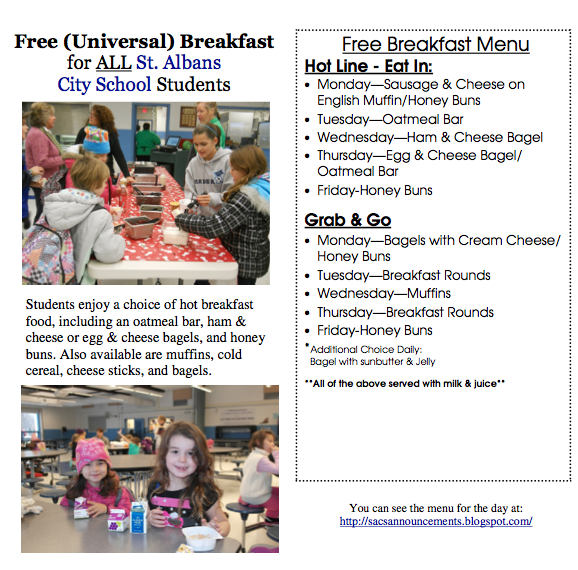 Free (Universal) Breakfast for ALL St. Albans City School Students

Students enjoy a choice of hot breakfast food, including an oatmeal bar, ham & cheese or egg & cheese bagels, and honey buns. Also available are muffins, cold cereal, cheese sticks, and bagels.

Free Breakfast Menu

Hot Line - Eat In:
• Monday—Sausage & Cheese on English Muffin/Honey Buns
• Tuesday—Oatmeal Bar
• Wednesday—Ham & Cheese Bagel
• Thursday—Egg & Cheese Bagel/ Oatmeal Bar
• Friday-Honey Buns

Grab & Go
• Monday—Bagels with Cream Cheese/ Honey Buns
• Tuesday—Breakfast Rounds
• Wednesday—Muffins
• Thursday—Breakfast Rounds
• Friday-Honey Buns

*Additional Choice Daily: Bagel with sunbutter & Jelly

**All of the above served with milk & juice**

You can see the menu for the day at: http://sacsannouncements.blogspot.com/